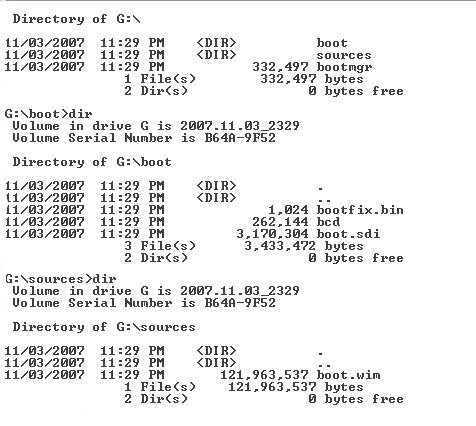 Directory of G:\

11/03/2007 11:29 PM <DIR> boot
11/03/2007 11:29 PM <DIR> sources
11/03/2007 11:29 PM 332,497 bootmgr
1 File(s) 332,497 bytes
2 Dir(s) 0 bytes free

G:\boot>dir
Volume in drive G is 2007.11.03_2329
Volume Serial Number is B64A-9F52

Directory of G:\boot

11/03/2007 11:29 PM <DIR> .
11/03/2007 11:29 PM <DIR> ..
11/03/2007 11:29 PM 1,024 bootfix.bin
11/03/2007 11:29 PM 262,144 bcd
11/03/2007 11:29 PM 3,170,304 boot.sdi
3 File(s) 3,433,472 bytes
2 Dir(s) 0 bytes free

G:\sources>dir
Volume in drive G is 2007.11.03_2329
Volume Serial Number is B64A-9F52

Directory of G:\sources

11/03/2007 11:29 PM <DIR> .
11/03/2007 11:29 PM <DIR> ..
11/03/2007 11:29 PM 121,963,537 boot.wim
1 File(s) 121,963,537 bytes
2 Dir(s) 0 bytes free